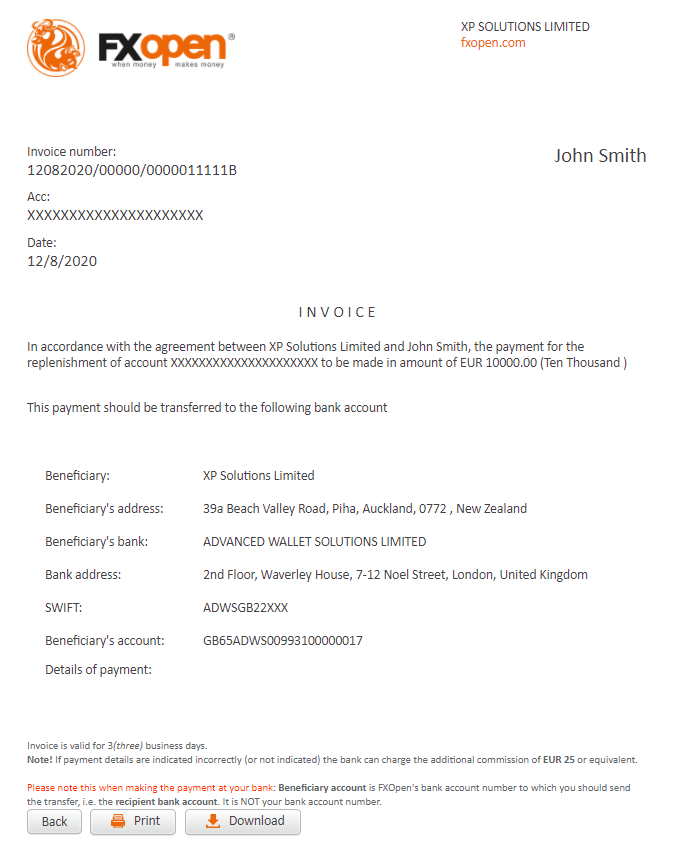 FXopen®
when money makes money

XP SOLUTIONS LIMITED
fxopen.com

Invoice number:
12082020/00000/0000011111B

John Smith

Acc:
XXXXXXXXXXXXXXXXXXXXX

Date:
12/8/2020

INVOICE

In accordance with the agreement between XP Solutions Limited and John Smith, the payment for the replenishment of account XXXXXXXXXXXXXXXXXXXXX to be made in amount of EUR 10000.00 (Ten Thousand )

This payment should be transferred to the following bank account

| | |
|---|---|
| Beneficiary: | XP Solutions Limited |
| Beneficiary's address: | 39a Beach Valley Road, Piha, Auckland, 0772 , New Zealand |
| Beneficiary's bank: | ADVANCED WALLET SOLUTIONS LIMITED |
| Bank address: | 2nd Floor, Waverley House, 7-12 Noel Street, London, United Kingdom |
| SWIFT: | ADWSGB22XXX |
| Beneficiary's account: | GB65ADWS00993100000017 |
| Details of payment: | |

Invoice is valid for 3(three) business days.
Note! If payment details are indicated incorrectly (or not indicated) the bank can charge the additional commission of EUR 25 or equivalent.

Please note this when making the payment at your bank: Beneficiary account is FXOpen's bank account number to which you should send the transfer, i.e. the recipient bank account. It is NOT your bank account number.

Back Print Download